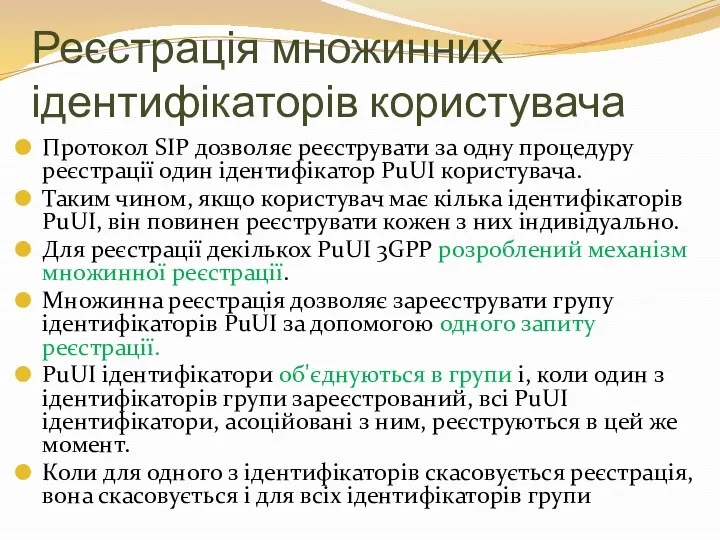 Реєстрація множинних ідентифікаторів користувача

Протокол SIP дозволяє реєструвати за одну процедуру реєстрації один ідентифікатор PuUI користувача.

Таким чином, якщо користувач має кілька ідентифікаторів PuUI, він повинен реєструвати кожен з них індивідуально.

Для реєстрації декількох PuUI 3GPP розроблений механізм множинної реєстрації.

Множинна реєстрація дозволяє зареєструвати групу ідентифікаторів PuUI за допомогою одного запиту реєстрації.

PuUI ідентифікатори об'єднуються в групи і, коли один з ідентифікаторів групи зареєстрований, всі PuUI ідентифікатори, асоційовані з ним, реєструються в цей же момент.

Коли для одного з ідентифікаторів скасовується реєстрація, вона скасовується і для всіх ідентифікаторів групи